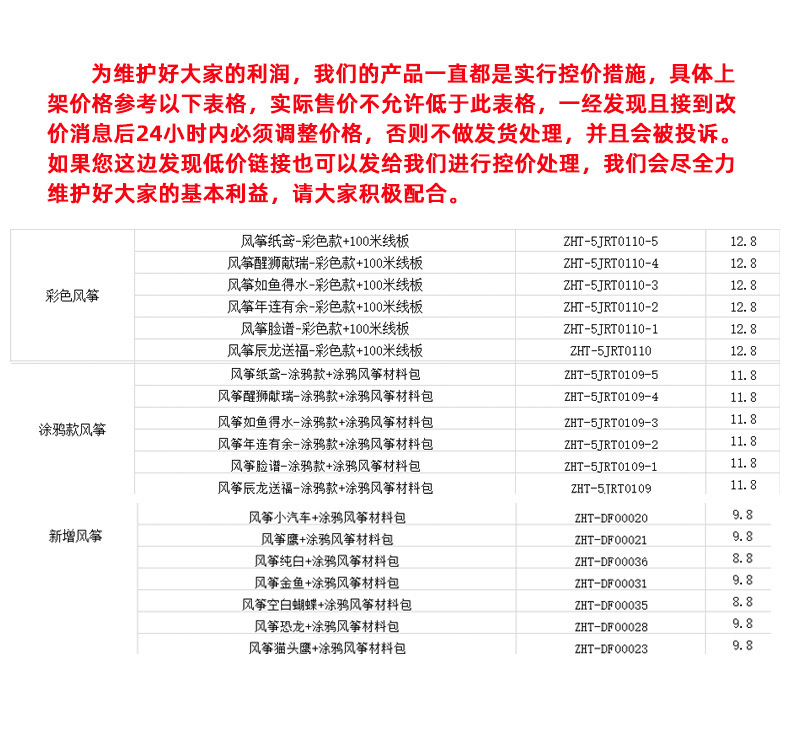 为维护好大家的利润，我们的产品一直都是实行控价措施，具体上架价格参考以下表格，实际售价不允许低于此表格，一经发现且接到改价消息后24小时内必须调整价格，否则不做发货处理，并且会被投诉。如果您这边发现低价链接也可以发给我们进行控价处理，我们会尽全力维护好大家的基本利益，请大家积极配合。

| | | | |
|---|---|---|---|
| 彩色风筝 | 风筝纸鸢-彩色款+100米线板 | ZHT-5JRT0110-5 | 12.8 |
| | 风筝醒狮献瑞-彩色款+100米线板 | ZHT-5JRT0110-4 | 12.8 |
| | 风筝如鱼得水-彩色款+100米线板 | ZHT-5JRT0110-3 | 12.8 |
| | 风筝年连有余-彩色款+100米线板 | ZHT-5JRT0110-2 | 12.8 |
| | 风筝脸谱-彩色款+100米线板 | ZHT-5JRT0110-1 | 12.8 |
| | 风筝辰龙送福-彩色款+100米线板 | ZHT-5JRT0110 | 12.8 |
| 涂鸦款风筝 | 风筝纸鸢-涂鸦款+涂鸦风筝材料包 | ZHT-5JRT0109-5 | 11.8 |
| | 风筝醒狮献瑞-涂鸦款+涂鸦风筝材料包 | ZHT-5JRT0109-4 | 11.8 |
| | 风筝如鱼得水-涂鸦款+涂鸦风筝材料包 | ZHT-5JRT0109-3 | 11.8 |
| | 风筝年连有余-涂鸦款+涂鸦风筝材料包 | ZHT-5JRT0109-2 | 11.8 |
| | 风筝脸谱-涂鸦款+涂鸦风筝材料包 | ZHT-5JRT0109-1 | 11.8 |
| | 风筝辰龙送福-涂鸦款+涂鸦风筝材料包 | ZHT-5JRT0109 | 11.8 |
| 新增风筝 | 风筝小汽车+涂鸦风筝材料包 | ZHT-DF00020 | 9.8 |
| | 风筝鹰+涂鸦风筝材料包 | ZHT-DF00021 | 9.8 |
| | 风筝纯白+涂鸦风筝材料包 | ZHT-DF00036 | 8.8 |
| | 风筝金鱼+涂鸦风筝材料包 | ZHT-DF00031 | 9.8 |
| | 风筝空白蝴蝶+涂鸦风筝材料包 | ZHT-DF00035 | 8.8 |
| | 风筝恐龙+涂鸦风筝材料包 | ZHT-DF00028 | 9.8 |
| | 风筝猫头鹰+涂鸦风筝材料包 | ZHT-DF00023 | 9.8 |